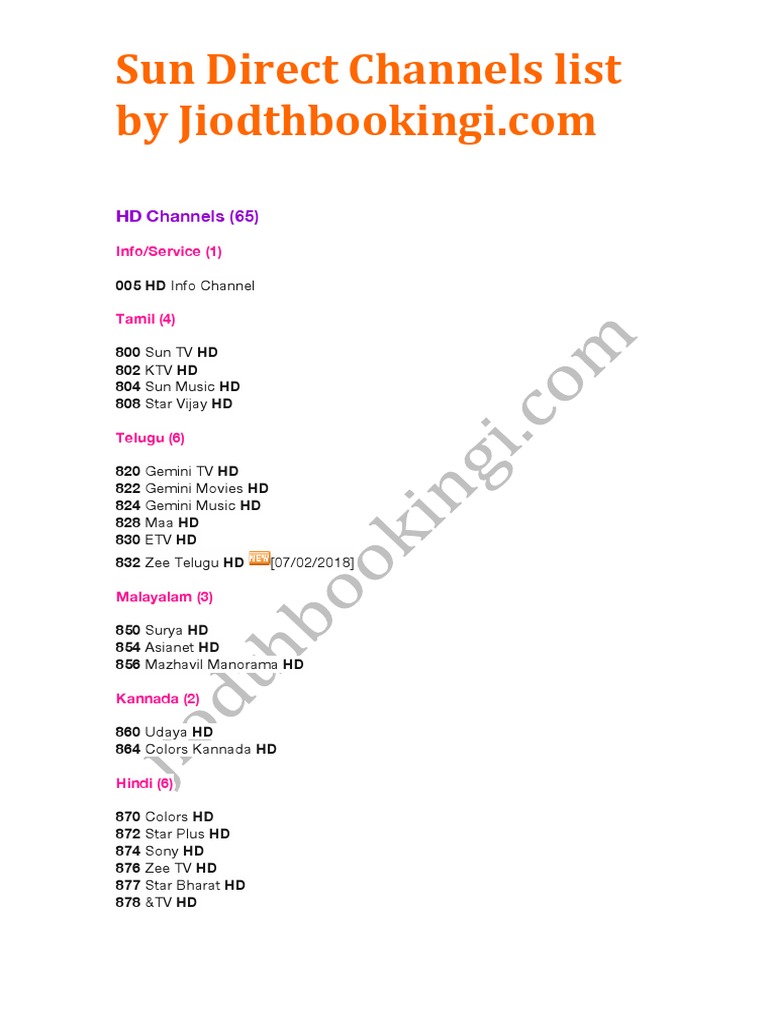 Sun Direct Channels list by Jiodthbookingi.com

HD Channels (65)

Info/Service (1)

005 HD Info Channel

Tamil (4)

800 Sun TV HD
802 KTV HD
804 Sun Music HD
808 Star Vijay HD

Telugu (6)

820 Gemini TV HD
822 Gemini Movies HD
824 Gemini Music HD
828 Maa HD
830 ETV HD
832 Zee Telugu HD NEW [07/02/2018]

Malayalam (3)

850 Surya HD
854 Asianet HD
856 Mazhavil Manorama HD

Kannada (2)

860 Udaya HD
864 Colors Kannada HD

Hindi (6)

870 Colors HD
872 Star Plus HD
874 Sony HD
876 Zee TV HD
877 Star Bharat HD
878 &TV HD

Jiodthbookingi.com